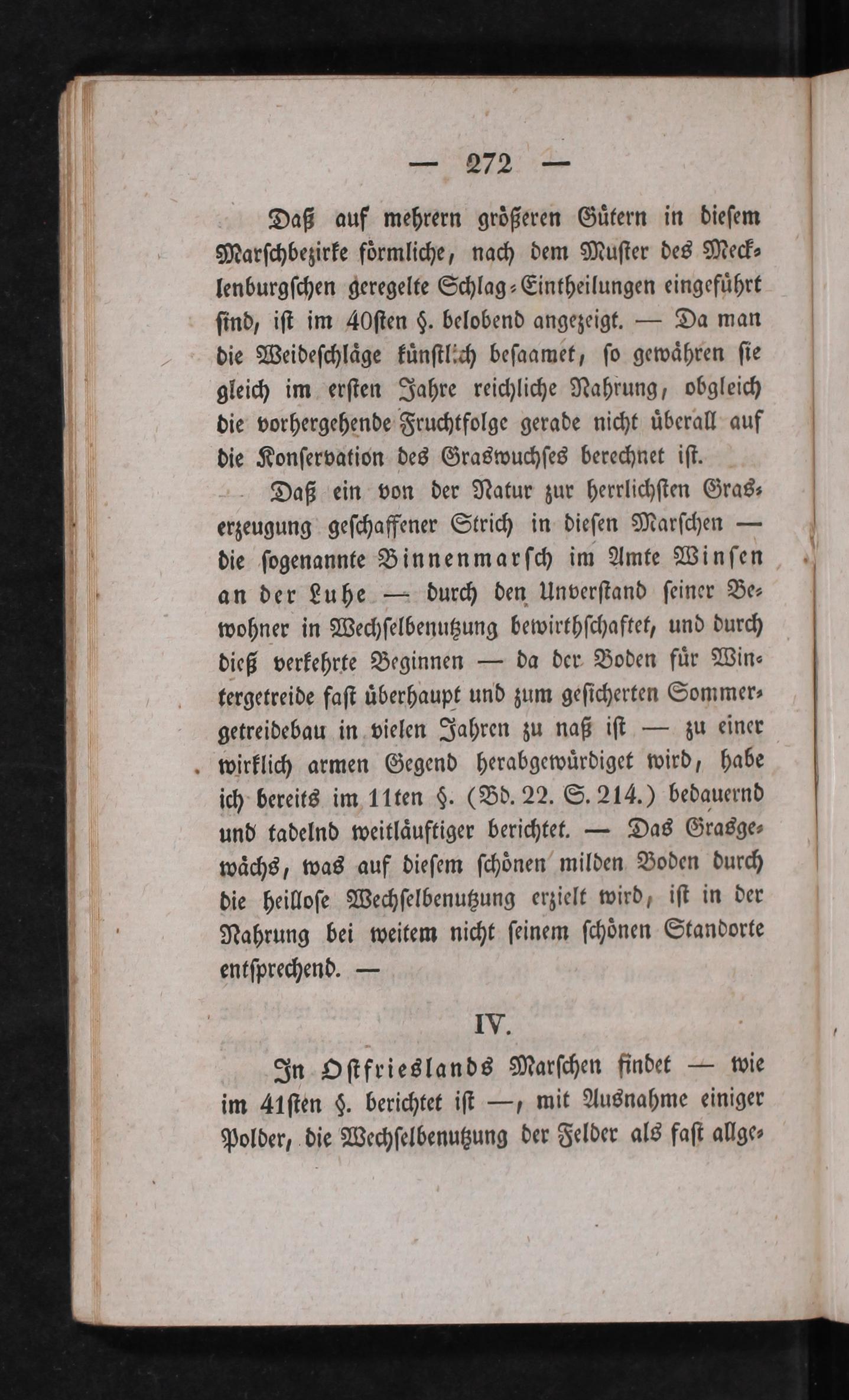 — 272 —

Daß auf mehrern größeren Gütern in diesem Marschbezirke förmliche, nach dem Muster des Mecklenburgschen geregelte Schlag-Eintheilungen eingeführt sind, ist im 40sten §. belobend angezeigt. — Da man die Weideschläge künstlich besaamet, so gewähren sie gleich im ersten Jahre reichliche Nahrung, obgleich die vorhergehende Fruchtfolge gerade nicht überall auf die Konservation des Graswuchses berechnet ist.

Daß ein von der Natur zur herrlichsten Graserzeugung geschaffener Strich in diesen Marschen — die sogenannte Binnenmarsch im Amte Winsen an der Luhe — durch den Unverstand seiner Bewohner in Wechselbenutzung bewirthschaftet, und durch dieß verkehrte Beginnen — da der Boden für Wintergetreide fast überhaupt und zum gesicherten Sommergetreidebau in vielen Jahren zu naß ist — zu einer wirklich armen Gegend herabgewürdiget wird, habe ich bereits im 11ten §. (Bd. 22. S. 214.) bedauernd und tadelnd weitläuftiger berichtet. — Das Grasgewächs, was auf diesem schönen milden Boden durch die heillose Wechselbenutzung erzielt wird, ist in der Nahrung bei weitem nicht seinem schönen Standorte entsprechend. —

IV.

In Ostfrieslands Marschen findet — wie im 41sten §. berichtet ist —, mit Ausnahme einiger Polder, die Wechselbenutzung der Felder als fast allge-